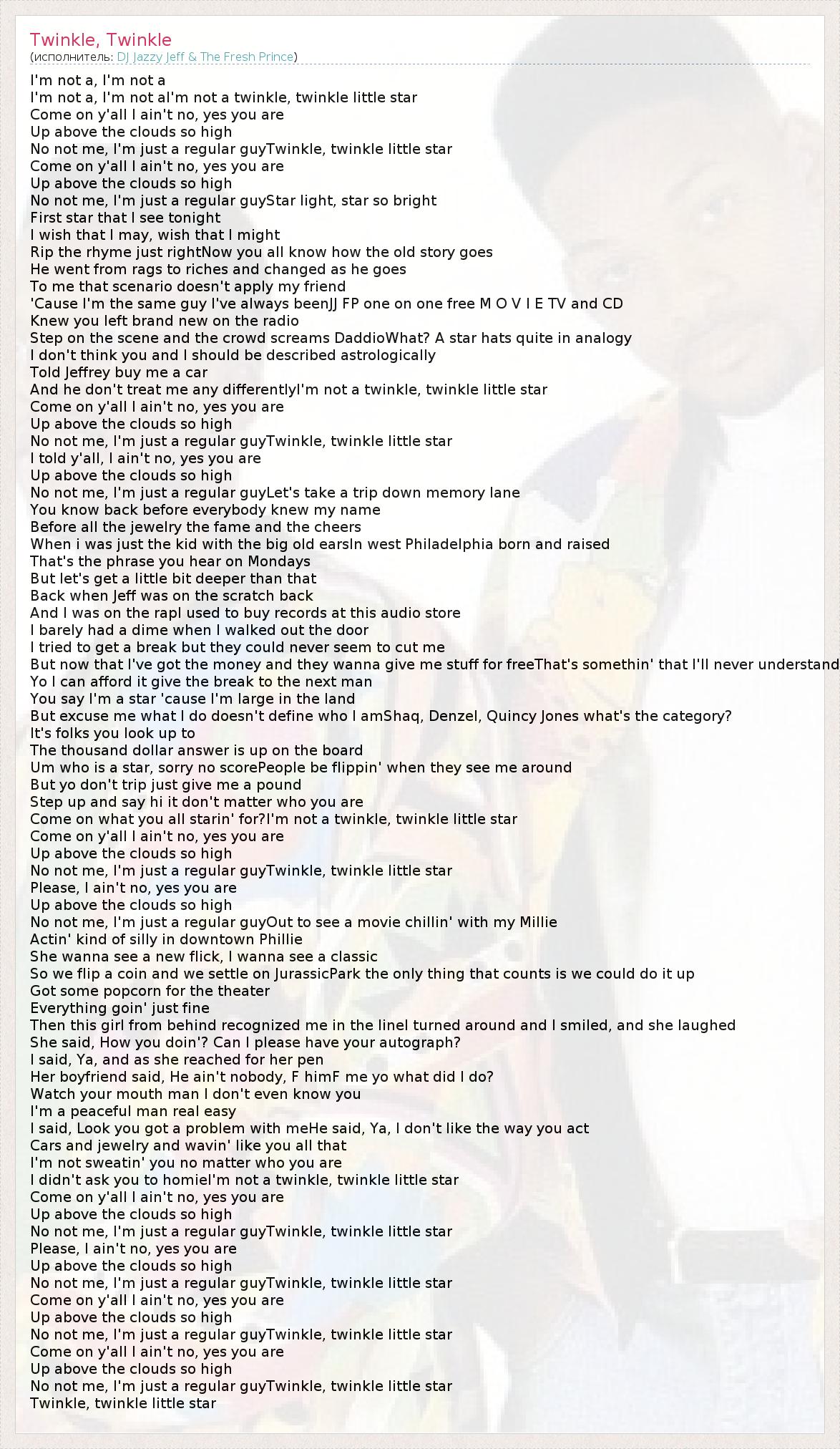 Twinkle, Twinkle
(исполнитель: DJ Jazzy Jeff & The Fresh Prince)

I'm not a, I'm not a
I'm not a, I'm not aI'm not a twinkle, twinkle little star
Come on y'all I ain't no, yes you are
Up above the clouds so high
No not me, I'm just a regular guyTwinkle, twinkle little star
Come on y'all I ain't no, yes you are
Up above the clouds so high
No not me, I'm just a regular guyStar light, star so bright
First star that I see tonight
I wish that I may, wish that I might
Rip the rhyme just rightNow you all know how the old story goes
He went from rags to riches and changed as he goes
To me that scenario doesn't apply my friend
'Cause I'm the same guy I've always beenJJ FP one on one free M O V I E TV and CD
Knew you left brand new on the radio
Step on the scene and the crowd screams DaddioWhat? A star hats quite in analogy
I don't think you and I should be described astrologically
Told Jeffrey buy me a car
And he don't treat me any differentlyI'm not a twinkle, twinkle little star
Come on y'all I ain't no, yes you are
Up above the clouds so high
No not me, I'm just a regular guyTwinkle, twinkle little star
I told y'all, I ain't no, yes you are
Up above the clouds so high
No not me, I'm just a regular guyLet's take a trip down memory lane
You know back before everybody knew my name
Before all the jewelry the fame and the cheers
When i was just the kid with the big old earsIn west Philadelphia born and raised
That's the phrase you hear on Mondays
But let's get a little bit deeper than that
Back when Jeff was on the scratch back
And I was on the rapI used to buy records at this audio store
I barely had a dime when I walked out the door
I tried to get a break but they could never seem to cut me
But now that I've got the money and they wanna give me stuff for freeThat's somethin' that I'll never understand
Yo I can afford it give the break to the next man
You say I'm a star 'cause I'm large in the land
But excuse me what I do doesn't define who I amShaq, Denzel, Quincy Jones what's the category?
It's folks you look up to
The thousand dollar answer is up on the board
Um who is a star, sorry no scorePeople be flippin' when they see me around
But yo don't trip just give me a pound
Step up and say hi it don't matter who you are
Come on what you all starin' for?I'm not a twinkle, twinkle little star
Come on y'all I ain't no, yes you are
Up above the clouds so high
No not me, I'm just a regular guyTwinkle, twinkle little star
Please, I ain't no, yes you are
Up above the clouds so high
No not me, I'm just a regular guyOut to see a movie chillin' with my Millie
Actin' kind of silly in downtown Phillie
She wanna see a new flick, I wanna see a classic
So we flip a coin and we settle on JurassicPark the only thing that counts is we could do it up
Got some popcorn for the theater
Everything goin' just fine
Then this girl from behind recognized me in the lineI turned around and I smiled, and she laughed
She said, How you doin'? Can I please have your autograph?
I said, Ya, and as she reached for her pen
Her boyfriend said, He ain't nobody, F himF me yo what did I do?
Watch your mouth man I don't even know you
I'm a peaceful man real easy
I said, Look you got a problem with meHe said, Ya, I don't like the way you act
Cars and jewelry and wavin' like you all that
I'm not sweatin' you no matter who you are
I didn't ask you to homieI'm not a twinkle, twinkle little star
Come on y'all I ain't no, yes you are
Up above the clouds so high
No not me, I'm just a regular guyTwinkle, twinkle little star
Please, I ain't no, yes you are
Up above the clouds so high
No not me, I'm just a regular guyTwinkle, twinkle little star
Come on y'all I ain't no, yes you are
Up above the clouds so high
No not me, I'm just a regular guyTwinkle, twinkle little star
Come on y'all I ain't no, yes you are
Up above the clouds so high
No not me, I'm just a regular guyTwinkle, twinkle little star
Twinkle, twinkle little star